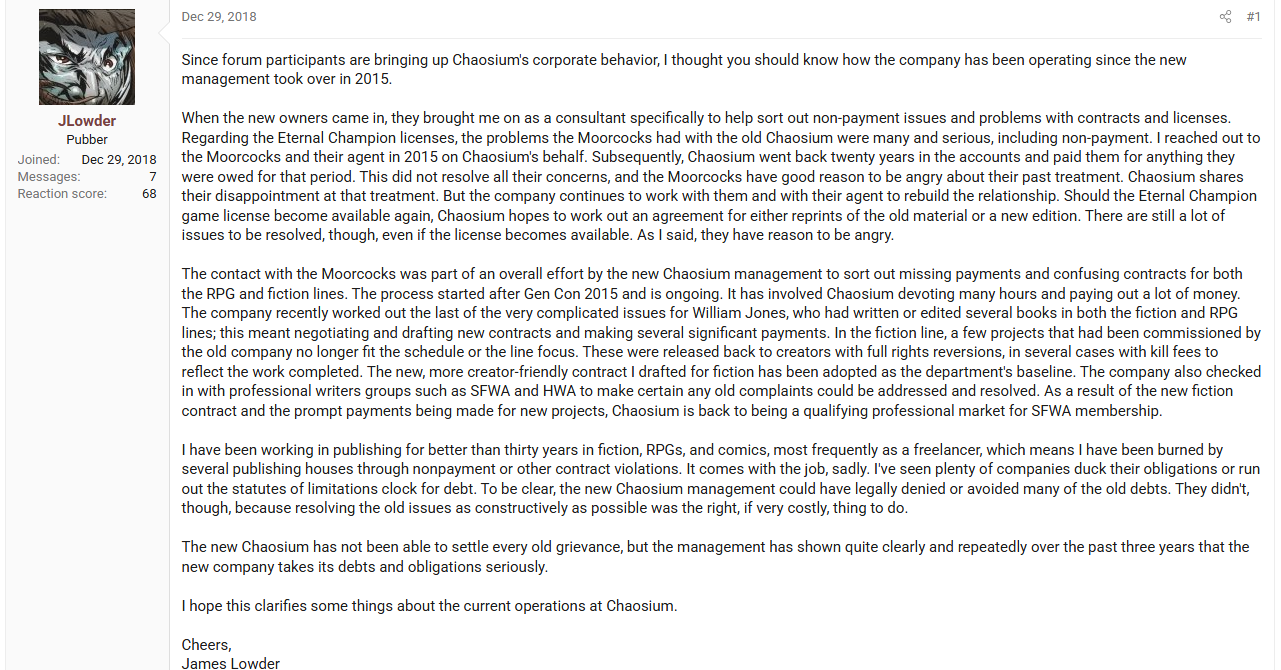 JLowder
Pubber
Joined: Dec 29, 2018
Messages: 7
Reaction score: 68

Dec 29, 2018

#1

Since forum participants are bringing up Chaosium's corporate behavior, I thought you should know how the company has been operating since the new management took over in 2015.

When the new owners came in, they brought me on as a consultant specifically to help sort out non-payment issues and problems with contracts and licenses. Regarding the Eternal Champion licenses, the problems the Moorcocks had with the old Chaosium were many and serious, including non-payment. I reached out to the Moorcocks and their agent in 2015 on Chaosium's behalf. Subsequently, Chaosium went back twenty years in the accounts and paid them for anything they were owed for that period. This did not resolve all their concerns, and the Moorcocks have good reason to be angry about their past treatment. Chaosium shares their disappointment at that treatment. But the company continues to work with them and with their agent to rebuild the relationship. Should the Eternal Champion game license become available again, Chaosium hopes to work out an agreement for either reprints of the old material or a new edition. There are still a lot of issues to be resolved, though, even if the license becomes available. As I said, they have reason to be angry.

The contact with the Moorcocks was part of an overall effort by the new Chaosium management to sort out missing payments and confusing contracts for both the RPG and fiction lines. The process started after Gen Con 2015 and is ongoing. It has involved Chaosium devoting many hours and paying out a lot of money. The company recently worked out the last of the very complicated issues for William Jones, who had written or edited several books in both the fiction and RPG lines; this meant negotiating and drafting new contracts and making several significant payments. In the fiction line, a few projects that had been commissioned by the old company no longer fit the schedule or the line focus. These were released back to creators with full rights reversions, in several cases with kill fees to reflect the work completed. The new, more creator-friendly contract I drafted for fiction has been adopted as the department's baseline. The company also checked in with professional writers groups such as SFWA and HWA to make certain any old complaints could be addressed and resolved. As a result of the new fiction contract and the prompt payments being made for new projects, Chaosium is back to being a qualifying professional market for SFWA membership.

I have been working in publishing for better than thirty years in fiction, RPGs, and comics, most frequently as a freelancer, which means I have been burned by several publishing houses through nonpayment or other contract violations. It comes with the job, sadly. I've seen plenty of companies duck their obligations or run out the statutes of limitations clock for debt. To be clear, the new Chaosium management could have legally denied or avoided many of the old debts. They didn't, though, because resolving the old issues as constructively as possible was the right, if very costly, thing to do.

The new Chaosium has not been able to settle every old grievance, but the management has shown quite clearly and repeatedly over the past three years that the new company takes its debts and obligations seriously.

I hope this clarifies some things about the current operations at Chaosium.

Cheers,
James Lowder